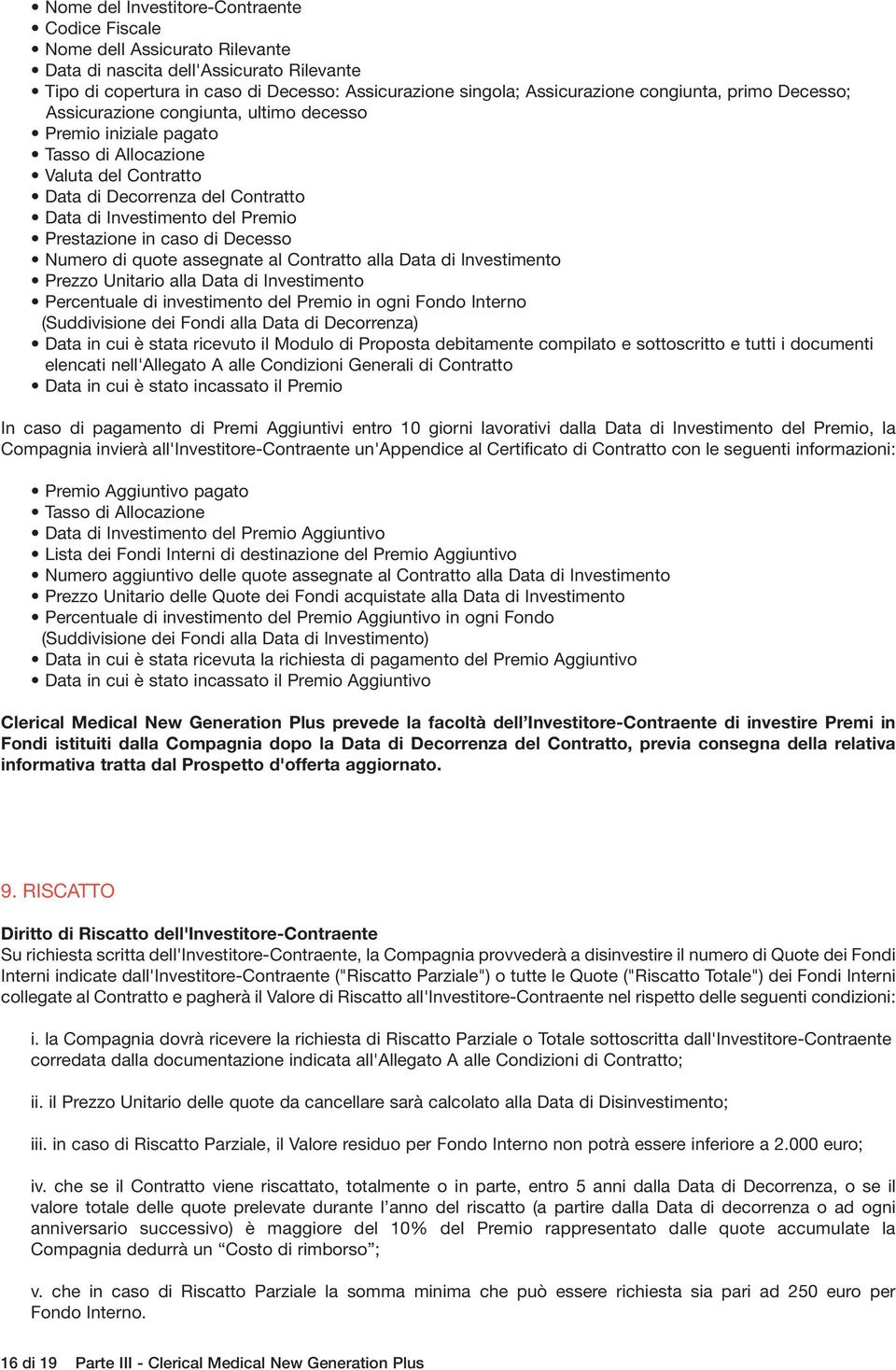 • Nome del Investitore-Contraente
• Codice Fiscale
• Nome dell Assicurato Rilevante
• Data di nascita dell'Assicurato Rilevante
• Tipo di copertura in caso di Decesso: Assicurazione singola; Assicurazione congiunta, primo Decesso; Assicurazione congiunta, ultimo decesso
• Premio iniziale pagato
• Tasso di Allocazione
• Valuta del Contratto
• Data di Decorrenza del Contratto
• Data di Investimento del Premio
• Prestazione in caso di Decesso
• Numero di quote assegnate al Contratto alla Data di Investimento
• Prezzo Unitario alla Data di Investimento
• Percentuale di investimento del Premio in ogni Fondo Interno (Suddivisione dei Fondi alla Data di Decorrenza)
• Data in cui è stata ricevuto il Modulo di Proposta debitamente compilato e sottoscritto e tutti i documenti elencati nell'Allegato A alle Condizioni Generali di Contratto
• Data in cui è stato incassato il Premio

In caso di pagamento di Premi Aggiuntivi entro 10 giorni lavorativi dalla Data di Investimento del Premio, la Compagnia invierà all'Investitore-Contraente un'Appendice al Certificato di Contratto con le seguenti informazioni:

• Premio Aggiuntivo pagato
• Tasso di Allocazione
• Data di Investimento del Premio Aggiuntivo
• Lista dei Fondi Interni di destinazione del Premio Aggiuntivo
• Numero aggiuntivo delle quote assegnate al Contratto alla Data di Investimento
• Prezzo Unitario delle Quote dei Fondi acquistate alla Data di Investimento
• Percentuale di investimento del Premio Aggiuntivo in ogni Fondo (Suddivisione dei Fondi alla Data di Investimento)
• Data in cui è stata ricevuta la richiesta di pagamento del Premio Aggiuntivo
• Data in cui è stato incassato il Premio Aggiuntivo

Clerical Medical New Generation Plus prevede la facoltà dell'Investitore-Contraente di investire Premi in Fondi istituiti dalla Compagnia dopo la Data di Decorrenza del Contratto, previa consegna della relativa informativa tratta dal Prospetto d'offerta aggiornato.

9. RISCATTO

Diritto di Riscatto dell'Investitore-Contraente
Su richiesta scritta dell'Investitore-Contraente, la Compagnia provvederà a disinvestire il numero di Quote dei Fondi Interni indicate dall'Investitore-Contraente ("Riscatto Parziale") o tutte le Quote ("Riscatto Totale") dei Fondi Interni collegate al Contratto e pagherà il Valore di Riscatto all'Investitore-Contraente nel rispetto delle seguenti condizioni:

i. la Compagnia dovrà ricevere la richiesta di Riscatto Parziale o Totale sottoscritta dall'Investitore-Contraente corredata dalla documentazione indicata all'Allegato A alle Condizioni di Contratto;

ii. il Prezzo Unitario delle quote da cancellare sarà calcolato alla Data di Disinvestimento;

iii. in caso di Riscatto Parziale, il Valore residuo per Fondo Interno non potrà essere inferiore a 2.000 euro;

iv. che se il Contratto viene riscattato, totalmente o in parte, entro 5 anni dalla Data di Decorrenza, o se il valore totale delle quote prelevate durante l'anno del riscatto (a partire dalla Data di decorrenza o ad ogni anniversario successivo) è maggiore del 10% del Premio rappresentato dalle quote accumulate la Compagnia dedurrà un "Costo di rimborso";

v. che in caso di Riscatto Parziale la somma minima che può essere richiesta sia pari ad 250 euro per Fondo Interno.

16 di 19 Parte III - Clerical Medical New Generation Plus